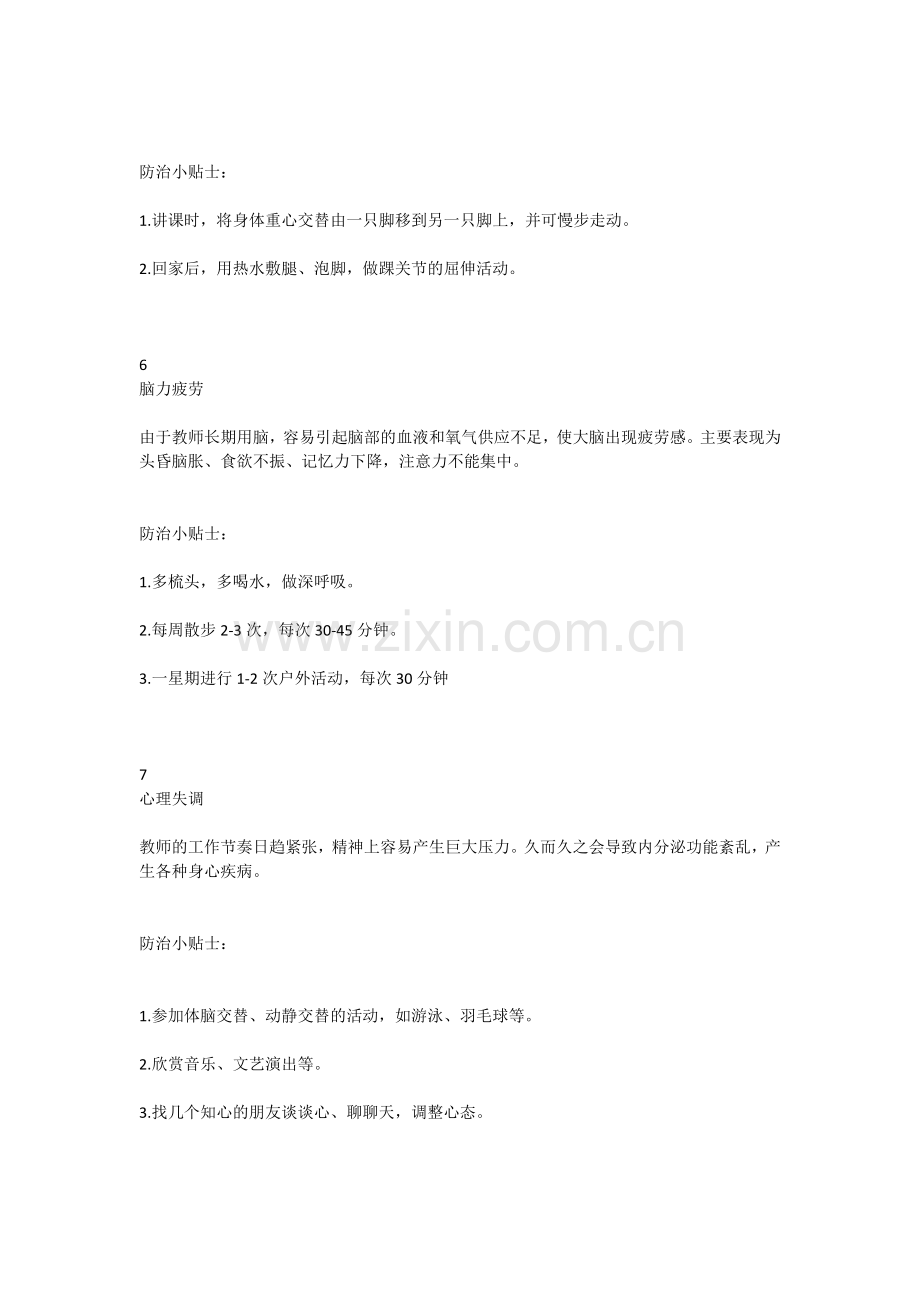 防治小贴士：

1.讲课时，将身体重心交替由一只脚移到另一只脚上，并可慢步走动。

2.回家后，用热水敷腿、泡脚，做踝关节的屈伸活动。

6
脑力疲劳

由于教师长期用脑，容易引起脑部的血液和氧气供应不足，使大脑出现疲劳感。主要表现为头昏脑胀、食欲不振、记忆力下降，注意力不能集中。

防治小贴士：

1.多梳头，多喝水，做深呼吸。

2.每周散步2-3次，每次30-45分钟。

3.一星期进行1-2次户外活动，每次30分钟

7
心理失调

教师的工作节奏日趋紧张，精神上容易产生巨大压力。久而久之会导致内分泌功能紊乱，产生各种身心疾病。

防治小贴士：

1.参加体脑交替、动静交替的活动，如游泳、羽毛球等。

2.欣赏音乐、文艺演出等。

3.找几个知心的朋友谈谈心、聊聊天，调整心态。

www.zixin.com.cn